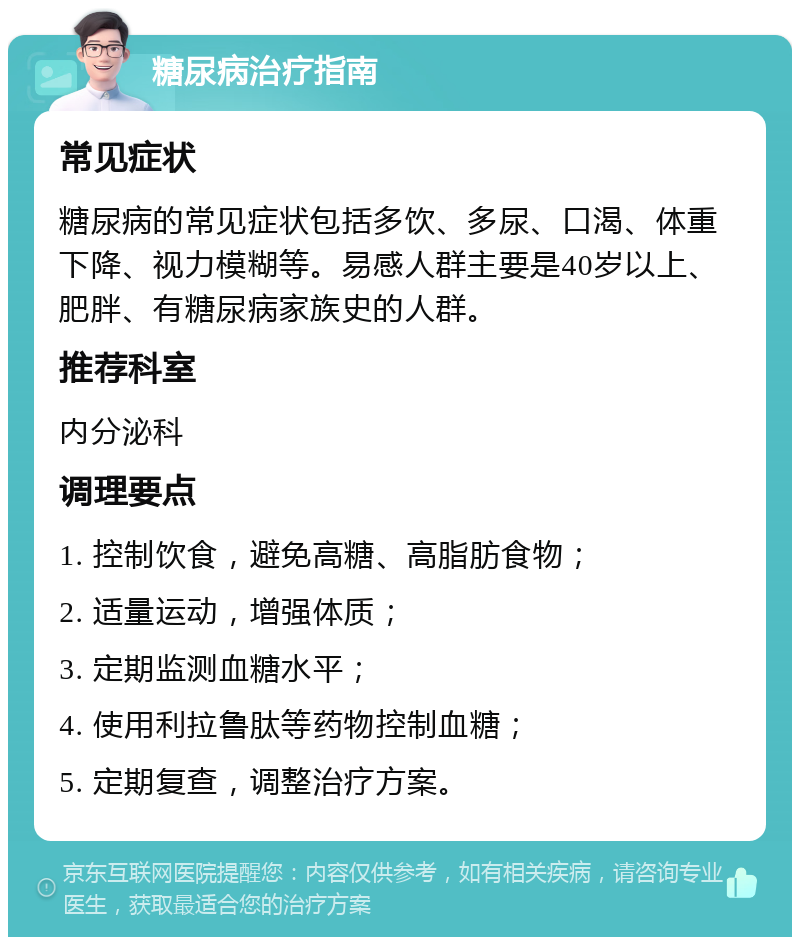 糖尿病治疗指南

常见症状

糖尿病的常见症状包括多饮、多尿、口渴、体重下降、视力模糊等。易感人群主要是40岁以上、肥胖、有糖尿病家族史的人群。

推荐科室

内分泌科

调理要点

1. 控制饮食，避免高糖、高脂肪食物；

2. 适量运动，增强体质；

3. 定期监测血糖水平；

4. 使用利拉鲁肽等药物控制血糖；

5. 定期复查，调整治疗方案。

京东互联网医院提醒您：内容仅供参考，如有相关疾病，请咨询专业医生，获取最适合您的治疗方案